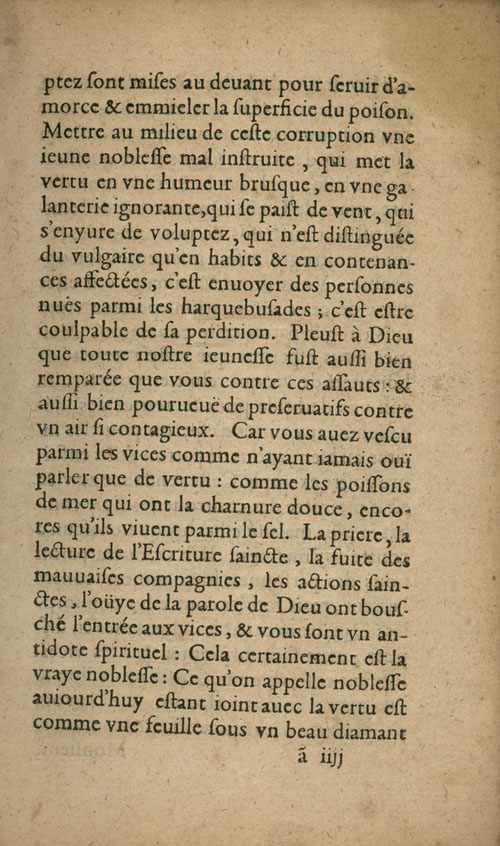 ptez ſont miſes au deuant pour ſeruir d'amorce & emmieler la ſuperficie du poiſon. Mettre au milieu de ceſte corruption vne ieune nobleſſe mal inſtruite, qui met la vertu en vne humeur bruſque, en vne galanterie ignorante, qui ſe paiſt de vent, qui s'enyure de voluptez, qui n'eſt diſtinguée du vulgaire qu'en habits & en contenances affectées, c'eſt enuoyer des perſonnes nuës parmi les harquebuſades ; c'eſt eſtre coulpable de ſa perdition. Pleuſt à Dieu que toute noſtre ieuneſſe fuſt auſſi bien remparée que vous contre ces aſſauts : & auſſi bien pourueuë de preſeruatifs contre vn air ſi contagieux. Car vous auez veſcu parmi les vices comme n'ayant iamais ouï parler que de vertu : comme les poiſſons de mer qui ont la charnure douce, encores qu'ils viuent parmi le ſel. La priere, la lecture de l'Eſcriture ſaincte, la fuite des mauuaiſes compagnies, les actions ſainctes, l'oüye de la parole de Dieu ont bouſché l'entrée aux vices, & vous ſont vn antidote ſpirituel : Cela certainement eſt la vraye nobleſſe : Ce qu'on appelle nobleſſe auiourd'huy eſtant ioint auec la vertu eſt comme vne feuille ſous vn beau diamant

ã iiij